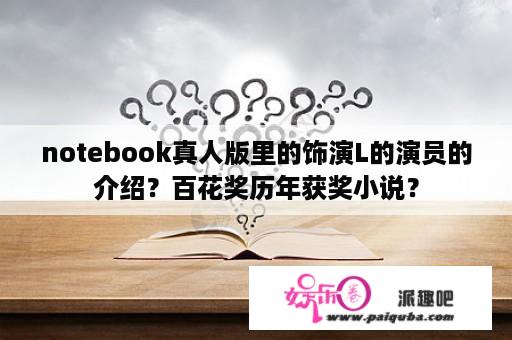 notebook真人版里的饰演L的演员的介绍？百花奖历年获奖小说？

娱乐圈 派趣吧
www.paiquba.com